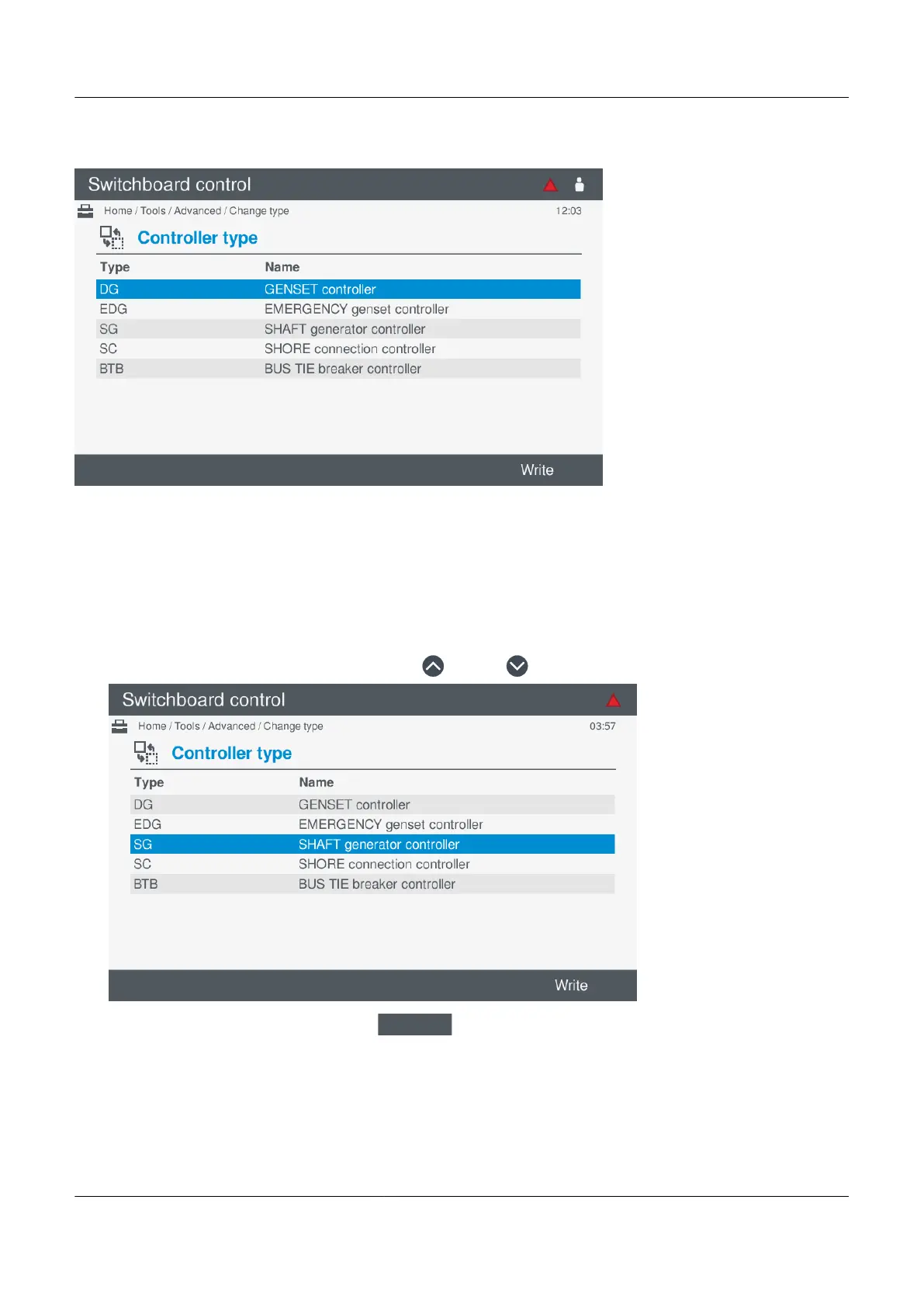 Switchboard control

Home / Tools / Advanced / Change type 12:03

Controller type

| Type | Name |
|---|---|
| DG | GENSET controller |
| EDG | EMERGENCY genset controller |
| SG | SHAFT generator controller |
| SC | SHORE connection controller |
| BTB | BUS TIE breaker controller |

Write

Switchboard control

Home / Tools / Advanced / Change type 03:57

Controller type

| Type | Name |
|---|---|
| DG | GENSET controller |
| EDG | EMERGENCY genset controller |
| SG | SHAFT generator controller |
| SC | SHORE connection controller |
| BTB | BUS TIE breaker controller |

Write